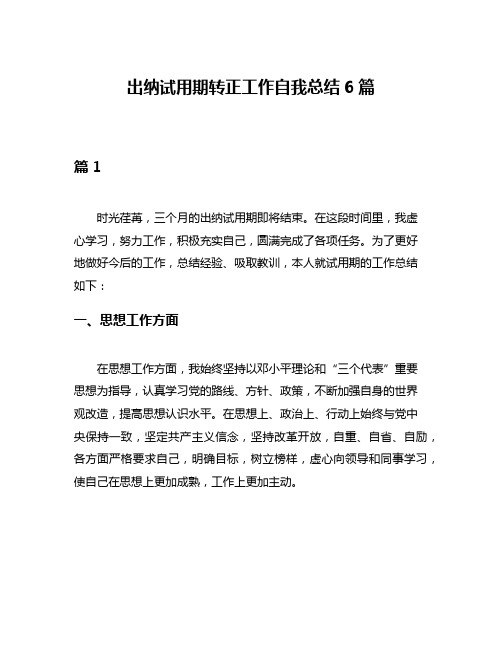 出纳试用期转正工作自我总结 6 篇

篇 1

时光荏苒，三个月的出纳试用期即将结束。在这段时间里，我虚心学习，努力工作，积极充实自己，圆满完成了各项任务。为了更好地做好今后的工作，总结经验、吸取教训，本人就试用期的工作总结如下：

一、思想工作方面

在思想工作方面，我始终坚持以邓小平理论和“三个代表”重要思想为指导，认真学习党的路线、方针、政策，不断加强自身的世界观改造，提高思想认识水平。在思想上、政治上、行动上始终与党中央保持一致，坚定共产主义信念，坚持改革开放，自重、自省、自励，各方面严格要求自己，明确目标，树立榜样，虚心向领导和同事学习，使自己在思想上更加成熟，工作上更加主动。